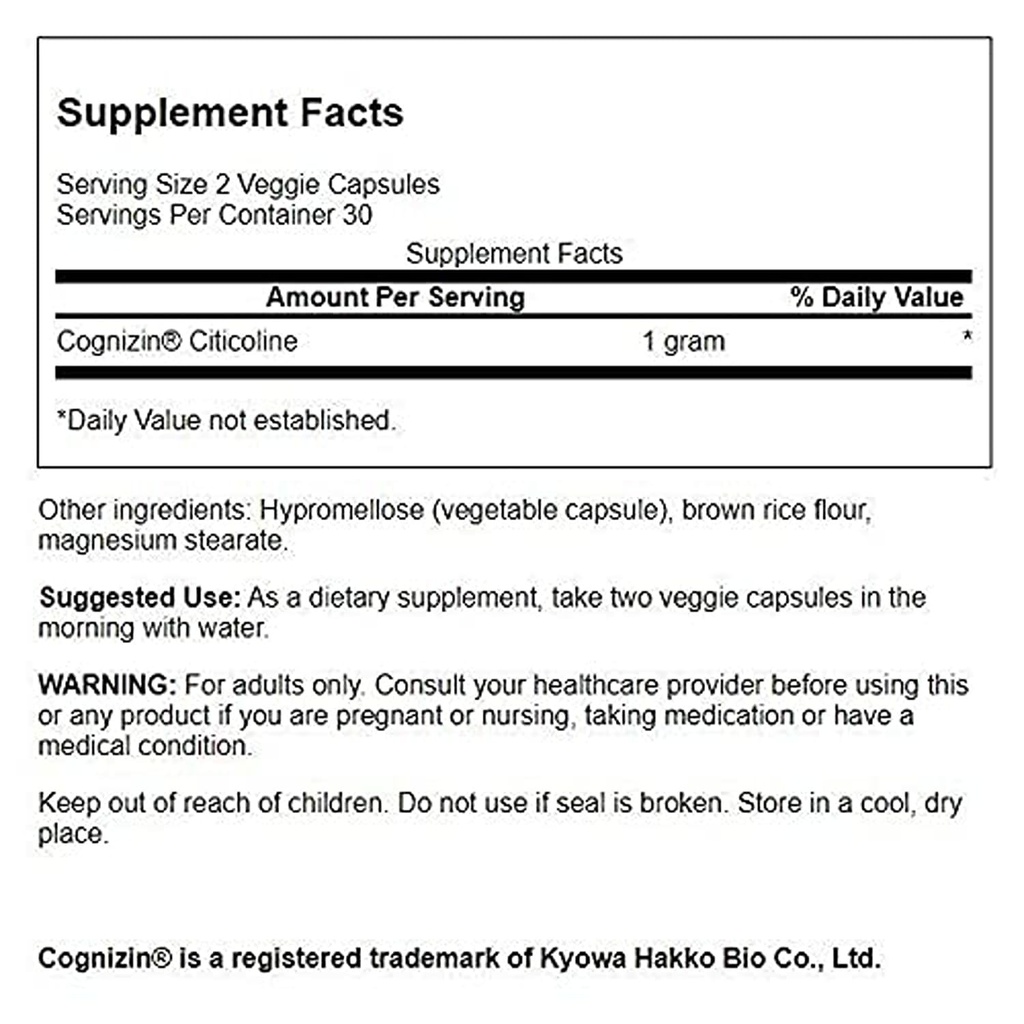 Supplement Facts

Serving Size 2 Veggie Capsules
Servings Per Container 30

Supplement Facts

| Amount Per Serving | | % Daily Value |
|---|---|---|
| Cognizin® Citicoline | 1 gram | * |

*Daily Value not established.

Other ingredients: Hypromellose (vegetable capsule), brown rice flour, magnesium stearate.

Suggested Use: As a dietary supplement, take two veggie capsules in the morning with water.

WARNING: For adults only. Consult your healthcare provider before using this or any product if you are pregnant or nursing, taking medication or have a medical condition.

Keep out of reach of children. Do not use if seal is broken. Store in a cool, dry place.

Cognizin® is a registered trademark of Kyowa Hakko Bio Co., Ltd.